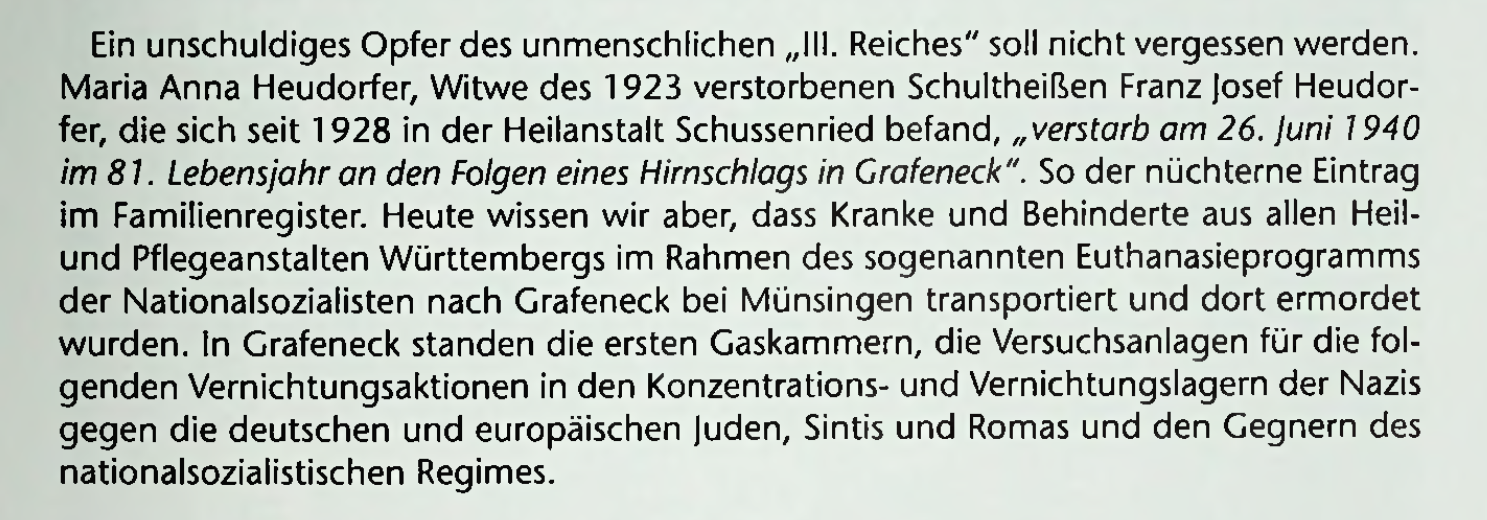 Ein unschuldiges Opfer des unmenschlichen „III. Reiches" soll nicht vergessen werden. Maria Anna Heudorfer, Witwe des 1923 verstorbenen Schultheißen Franz Josef Heudorfer, die sich seit 1928 in der Heilanstalt Schussenried befand, „verstarb am 26. Juni 1940 im 81. Lebensjahr an den Folgen eines Hirnschlags in Grafeneck". So der nüchterne Eintrag im Familienregister. Heute wissen wir aber, dass Kranke und Behinderte aus allen Heil- und Pflegeanstalten Württembergs im Rahmen des sogenannten Euthanasieprogramms der Nationalsozialisten nach Grafeneck bei Münsingen transportiert und dort ermordet wurden. In Grafeneck standen die ersten Gaskammern, die Versuchsanlagen für die folgenden Vernichtungsaktionen in den Konzentrations- und Vernichtungslagern der Nazis gegen die deutschen und europäischen Juden, Sintis und Romas und den Gegnern des nationalsozialistischen Regimes.